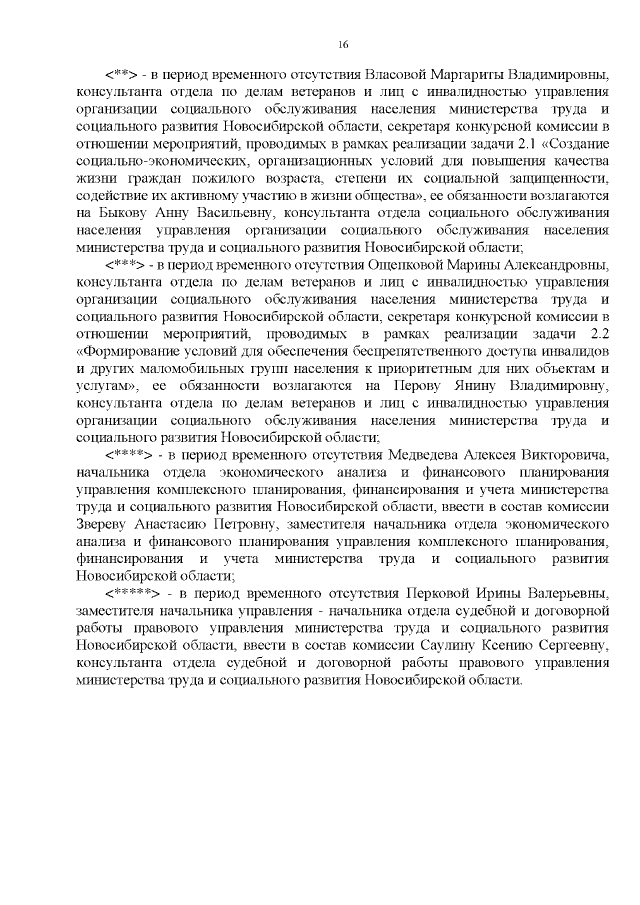 16

<**> - в период временного отсутствия Власовой Маргариты Владимировны, консультанта отдела по делам ветеранов и лиц с инвалидностью управления организации социального обслуживания населения министерства труда и социального развития Новосибирской области, секретаря конкурсной комиссии в отношении мероприятий, проводимых в рамках реализации задачи 2.1 «Создание социально-экономических, организационных условий для повышения качества жизни граждан пожилого возраста, степени их социальной защищенности, содействие их активному участию в жизни общества», ее обязанности возлагаются на Быкову Анну Васильевну, консультанта отдела социального обслуживания населения управления организации социального обслуживания населения министерства труда и социального развития Новосибирской области;

<***> - в период временного отсутствия Ощепковой Марины Александровны, консультанта отдела по делам ветеранов и лиц с инвалидностью управления организации социального обслуживания населения министерства труда и социального развития Новосибирской области, секретаря конкурсной комиссии в отношении мероприятий, проводимых в рамках реализации задачи 2.2 «Формирование условий для обеспечения беспрепятственного доступа инвалидов и других маломобильных групп населения к приоритетным для них объектам и услугам», ее обязанности возлагаются на Перову Янину Владимировну, консультанта отдела по делам ветеранов и лиц с инвалидностью управления организации социального обслуживания населения министерства труда и социального развития Новосибирской области;

<****> - в период временного отсутствия Медведева Алексея Викторовича, начальника отдела экономического анализа и финансового планирования управления комплексного планирования, финансирования и учета министерства труда и социального развития Новосибирской области, ввести в состав комиссии Звереву Анастасию Петровну, заместителя начальника отдела экономического анализа и финансового планирования управления комплексного планирования, финансирования и учета министерства труда и социального развития Новосибирской области;

<*****> - в период временного отсутствия Перковой Ирины Валерьевны, заместителя начальника управления - начальника отдела судебной и договорной работы правового управления министерства труда и социального развития Новосибирской области, ввести в состав комиссии Саулину Ксению Сергеевну, консультанта отдела судебной и договорной работы правового управления министерства труда и социального развития Новосибирской области.